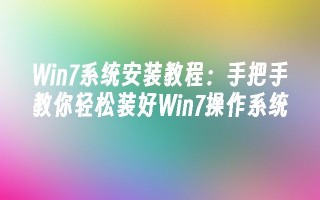 Win7系统安装教程：手把手教你轻松装好Win7操作系统